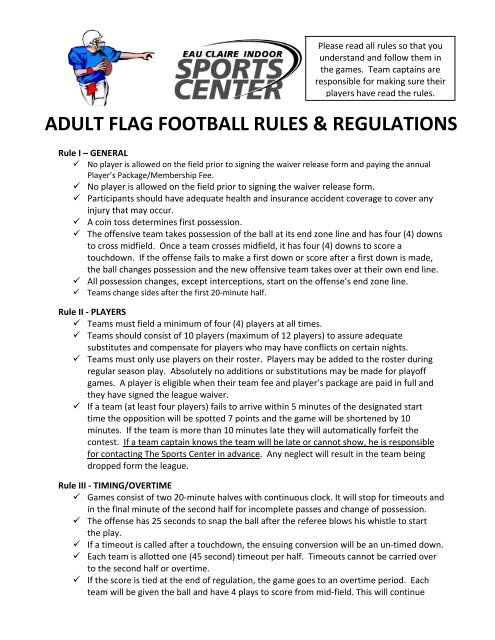 EAU CLAIRE INDOOR SPORTS CENTER

Please read all rules so that you understand and follow them in the games. Team captains are responsible for making sure their players have read the rules.

ADULT FLAG FOOTBALL RULES & REGULATIONS

Rule I – GENERAL
✓ No player is allowed on the field prior to signing the waiver release form and paying the annual Player's Package/Membership Fee.
✓ No player is allowed on the field prior to signing the waiver release form.
✓ Participants should have adequate health and insurance accident coverage to cover any injury that may occur.
✓ A coin toss determines first possession.
✓ The offensive team takes possession of the ball at its end zone line and has four (4) downs to cross midfield. Once a team crosses midfield, it has four (4) downs to score a touchdown. If the offense fails to make a first down or score after a first down is made, the ball changes possession and the new offensive team takes over at their own end line.
✓ All possession changes, except interceptions, start on the offense's end zone line.
✓ Teams change sides after the first 20-minute half.

Rule II - PLAYERS
✓ Teams must field a minimum of four (4) players at all times.
✓ Teams should consist of 10 players (maximum of 12 players) to assure adequate substitutes and compensate for players who may have conflicts on certain nights.
✓ Teams must only use players on their roster. Players may be added to the roster during regular season play. Absolutely no additions or substitutions may be made for playoff games. A player is eligible when their team fee and player's package are paid in full and they have signed the league waiver.
✓ If a team (at least four players) fails to arrive within 5 minutes of the designated start time the opposition will be spotted 7 points and the game will be shortened by 10 minutes. If the team is more than 10 minutes late they will automatically forfeit the contest. If a team captain knows the team will be late or cannot show, he is responsible for contacting The Sports Center in advance. Any neglect will result in the team being dropped form the league.

Rule III - TIMING/OVERTIME
✓ Games consist of two 20-minute halves with continuous clock. It will stop for timeouts and in the final minute of the second half for incomplete passes and change of possession.
✓ The offense has 25 seconds to snap the ball after the referee blows his whistle to start the play.
✓ If a timeout is called after a touchdown, the ensuing conversion will be an un-timed down.
✓ Each team is allotted one (45 second) timeout per half. Timeouts cannot be carried over to the second half or overtime.
✓ If the score is tied at the end of regulation, the game goes to an overtime period. Each team will be given the ball and have 4 plays to score from mid-field. This will continue